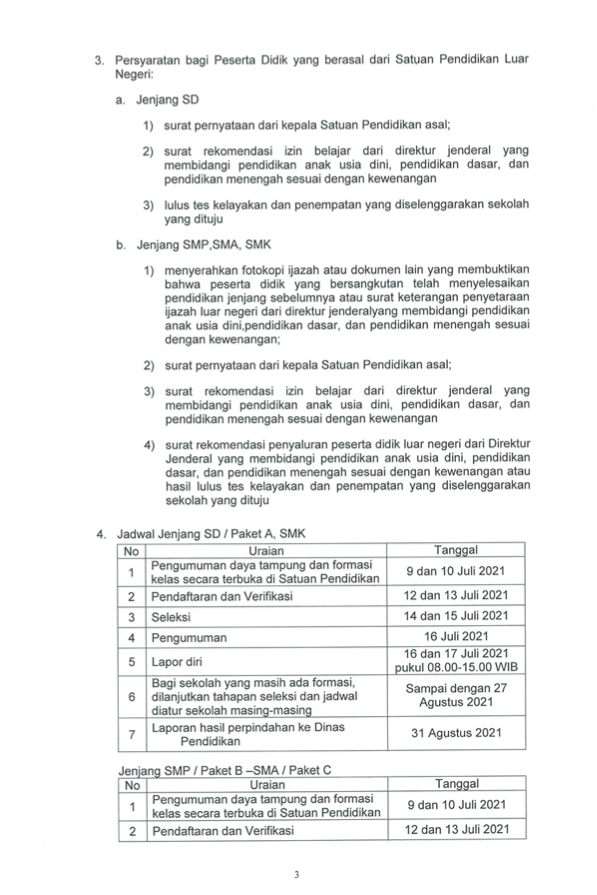 3. Persyaratan bagi Peserta Didik yang berasal dari Satuan Pendidikan Luar Negeri:

a. Jenjang SD

1) surat pernyataan dari kepala Satuan Pendidikan asal;

2) surat rekomendasi izin belajar dari direktur jenderal yang membidangi pendidikan anak usia dini, pendidikan dasar, dan pendidikan menengah sesuai dengan kewenangan

3) lulus tes kelayakan dan penempatan yang diselenggarakan sekolah yang dituju

b. Jenjang SMP,SMA, SMK

1) menyerahkan fotokopi ijazah atau dokumen lain yang membuktikan bahwa peserta didik yang bersangkutan telah menyelesaikan pendidikan jenjang sebelumnya atau surat keterangan penyetaraan ijazah luar negeri dari direktur jenderalyang membidangi pendidikan anak usia dini,pendidikan dasar, dan pendidikan menengah sesuai dengan kewenangan;

2) surat pernyataan dari kepala Satuan Pendidikan asal;

3) surat rekomendasi izin belajar dari direktur jenderal yang membidangi pendidikan anak usia dini, pendidikan dasar, dan pendidikan menengah sesuai dengan kewenangan

4) surat rekomendasi penyaluran peserta didik luar negeri dari Direktur Jenderal yang membidangi pendidikan anak usia dini, pendidikan dasar, dan pendidikan menengah sesuai dengan kewenangan atau hasil lulus tes kelayakan dan penempatan yang diselenggarakan sekolah yang dituju

4. Jadwal Jenjang SD / Paket A, SMK

| No | Uraian | Tanggal |
|---|---|---|
| 1 | Pengumuman daya tampung dan formasi kelas secara terbuka di Satuan Pendidikan | 9 dan 10 Juli 2021 |
| 2 | Pendaftaran dan Verifikasi | 12 dan 13 Juli 2021 |
| 3 | Seleksi | 14 dan 15 Juli 2021 |
| 4 | Pengumuman | 16 Juli 2021 |
| 5 | Lapor diri | 16 dan 17 Juli 2021 pukul 08.00-15.00 WIB |
| 6 | Bagi sekolah yang masih ada formasi, dilanjutkan tahapan seleksi dan jadwal diatur sekolah masing-masing | Sampai dengan 27 Agustus 2021 |
| 7 | Laporan hasil perpindahan ke Dinas Pendidikan | 31 Agustus 2021 |

Jenjang SMP / Paket B –SMA / Paket C

| No | Uraian | Tanggal |
|---|---|---|
| 1 | Pengumuman daya tampung dan formasi kelas secara terbuka di Satuan Pendidikan | 9 dan 10 Juli 2021 |
| 2 | Pendaftaran dan Verifikasi | 12 dan 13 Juli 2021 |

3